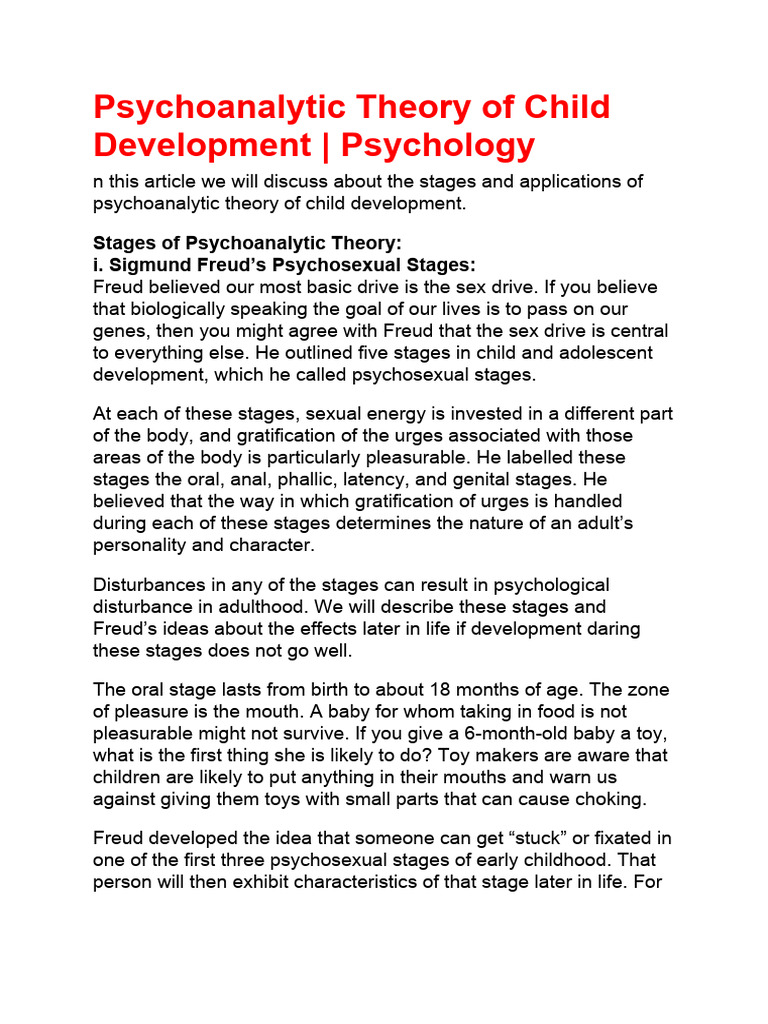 Psychoanalytic Theory of Child Development | Psychology

n this article we will discuss about the stages and applications of psychoanalytic theory of child development.

Stages of Psychoanalytic Theory:
i. Sigmund Freud's Psychosexual Stages:
Freud believed our most basic drive is the sex drive. If you believe that biologically speaking the goal of our lives is to pass on our genes, then you might agree with Freud that the sex drive is central to everything else. He outlined five stages in child and adolescent development, which he called psychosexual stages.

At each of these stages, sexual energy is invested in a different part of the body, and gratification of the urges associated with those areas of the body is particularly pleasurable. He labelled these stages the oral, anal, phallic, latency, and genital stages. He believed that the way in which gratification of urges is handled during each of these stages determines the nature of an adult's personality and character.

Disturbances in any of the stages can result in psychological disturbance in adulthood. We will describe these stages and Freud's ideas about the effects later in life if development daring these stages does not go well.

The oral stage lasts from birth to about 18 months of age. The zone of pleasure is the mouth. A baby for whom taking in food is not pleasurable might not survive. If you give a 6-month-old baby a toy, what is the first thing she is likely to do? Toy makers are aware that children are likely to put anything in their mouths and warn us against giving them toys with small parts that can cause choking.

Freud developed the idea that someone can get "stuck" or fixated in one of the first three psychosexual stages of early childhood. That person will then exhibit characteristics of that stage later in life. For